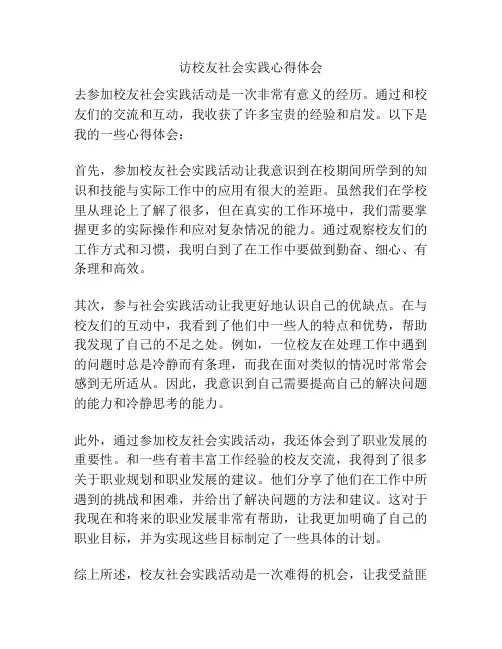 访校友社会实践心得体会

去参加校友社会实践活动是一次非常有意义的经历。通过和校友们的交流和互动，我收获了许多宝贵的经验和启发。以下是我的一些心得体会：

首先，参加校友社会实践活动让我意识到在校期间所学到的知识和技能与实际工作中的应用有很大的差距。虽然我们在学校里从理论上了解了很多，但在真实的工作环境中，我们需要掌握更多的实际操作和应对复杂情况的能力。通过观察校友们的工作方式和习惯，我明白到了在工作中要做到勤奋、细心、有条理和高效。

其次，参与社会实践活动让我更好地认识自己的优缺点。在与校友们的互动中，我看到了他们中一些人的特点和优势，帮助我发现了自己的不足之处。例如，一位校友在处理工作中遇到的问题时总是冷静而有条理，而我在面对类似的情况时常常会感到无所适从。因此，我意识到自己需要提高自己的解决问题的能力和冷静思考的能力。

此外，通过参加校友社会实践活动，我还体会到了职业发展的重要性。和一些有着丰富工作经验的校友交流，我得到了很多关于职业规划和职业发展的建议。他们分享了他们在工作中所遇到的挑战和困难，并给出了解决问题的方法和建议。这对于我现在和将来的职业发展非常有帮助，让我更加明确了自己的职业目标，并为实现这些目标制定了一些具体的计划。

综上所述，校友社会实践活动是一次难得的机会，让我受益匪